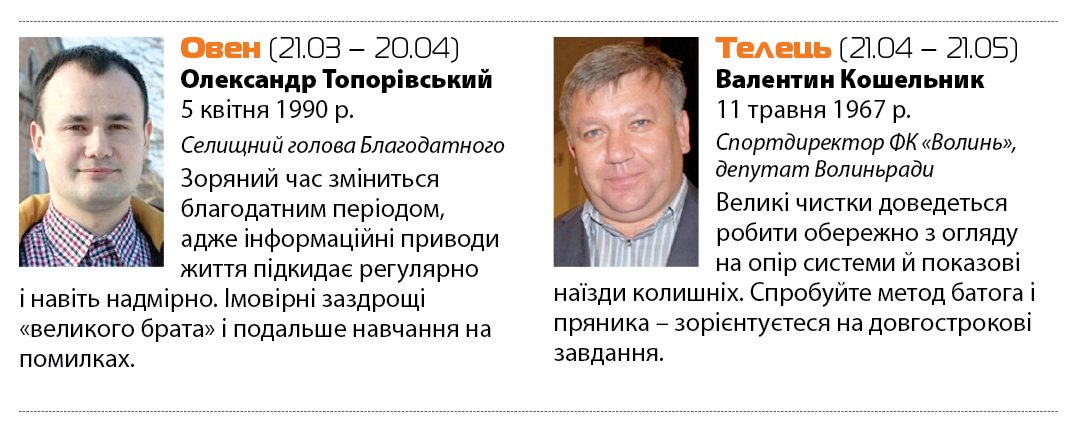 Овен (21.03 – 20.04)
Олександр Топорівський
5 квітня 1990 р.
Селищний голова Благодатного

Зоряний час зміниться благодатним періодом, адже інформаційні приводи життя підкидає регулярно і навіть надмірно. Імовірні заздрощі «великого брата» і подальше навчання на помилках.

Телець (21.04 – 21.05)
Валентин Кошельник
11 травня 1967 р.
Спортдиректор ФК «Волинь», депутат Волиньради

Великі чистки доведеться робити обережно з огляду на опір системи й показові наїзди колишніх. Спробуйте метод батога і пряника – зорієнтуєтеся на довгострокові завдання.